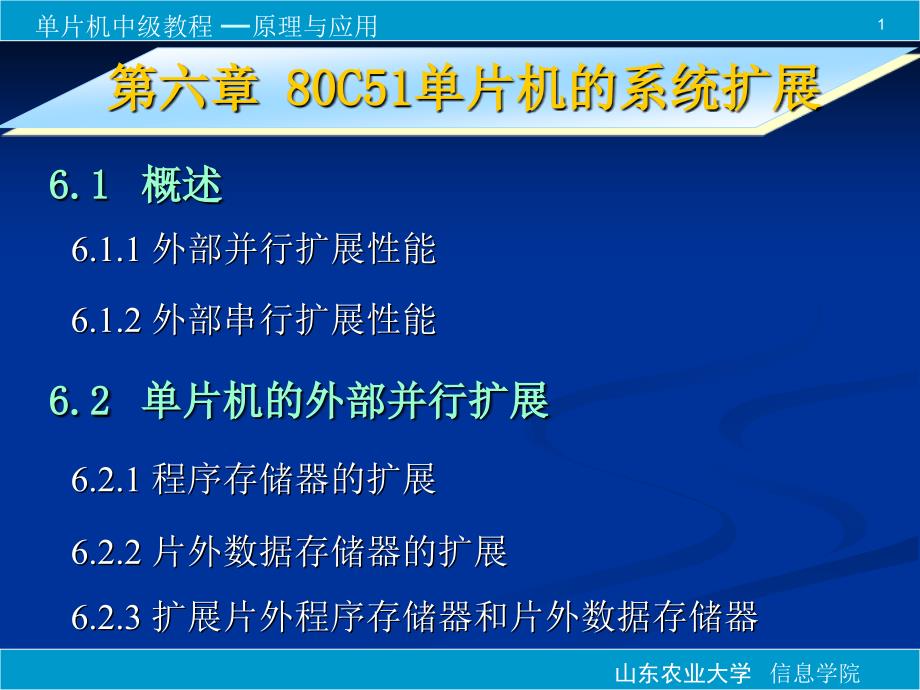 单片机中级教程 —原理与应用

1

第六章 80C51单片机的系统扩展

6.1 概述

6.1.1 外部并行扩展性能

6.1.2 外部串行扩展性能

6.2 单片机的外部并行扩展

6.2.1 程序存储器的扩展

6.2.2 片外数据存储器的扩展

6.2.3 扩展片外程序存储器和片外数据存储器

山东农业大学 信息学院